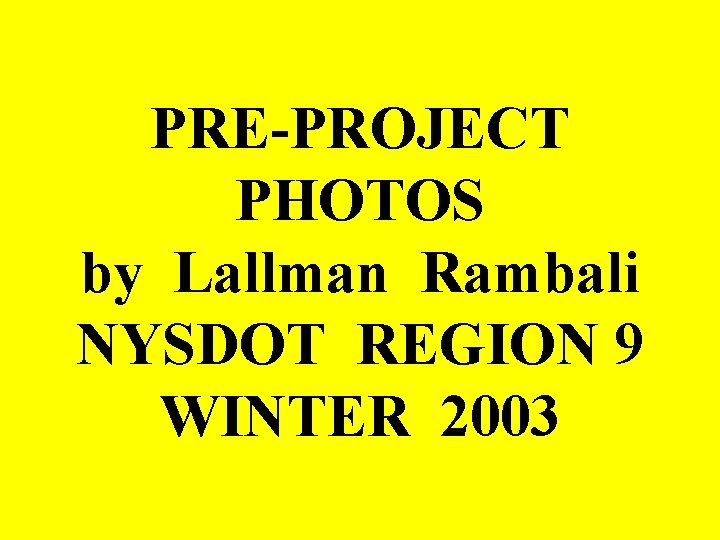 PRE-PROJECT PHOTOS
by Lallman Rambali
NYSDOT REGION 9
WINTER 2003